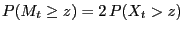 $P(M_t \geq z) = 2\,P(X_t > z)$